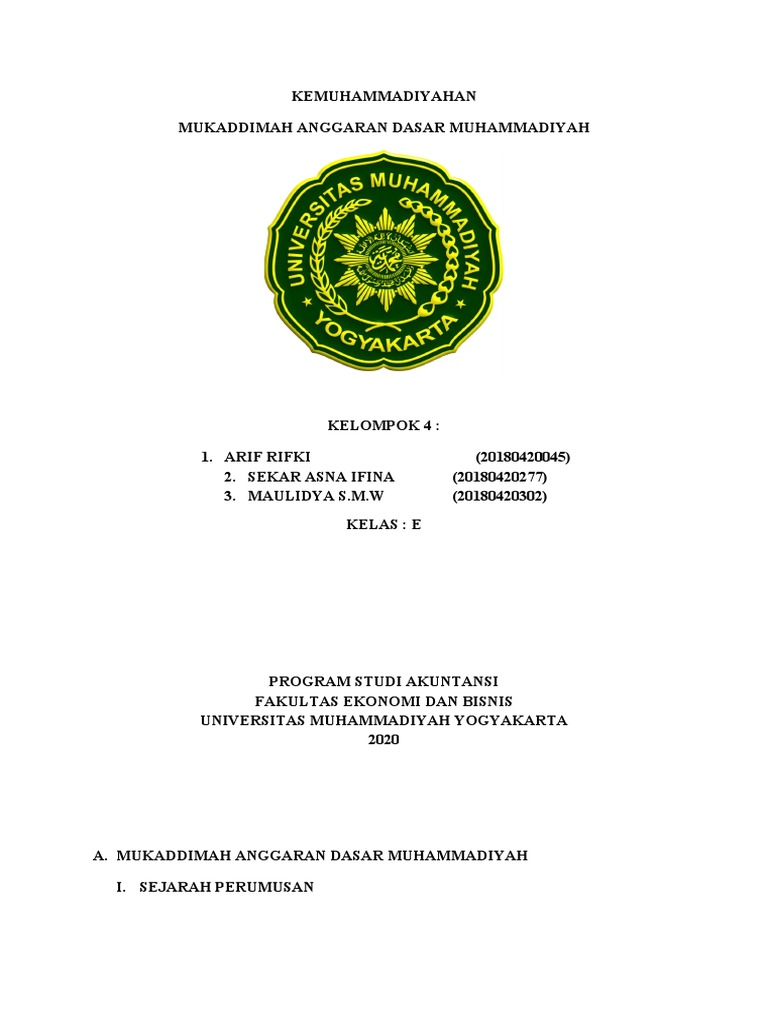 KEMUHAMMADIYAHAN

MUKADDIMAH ANGGARAN DASAR MUHAMMADIYAH

UNIVERSITAS MUHAMMADIYAH YOGYAKARTA

KELOMPOK 4 :

1. ARIF RIFKI (20180420045)
2. SEKAR ASNA IFINA (20180420277)
3. MAULIDYA S.M.W (20180420302)

KELAS : E

PROGRAM STUDI AKUNTANSI
FAKULTAS EKONOMI DAN BISNIS
UNIVERSITAS MUHAMMADIYAH YOGYAKARTA
2020

A. MUKADDIMAH ANGGARAN DASAR MUHAMMADIYAH

I. SEJARAH PERUMUSAN